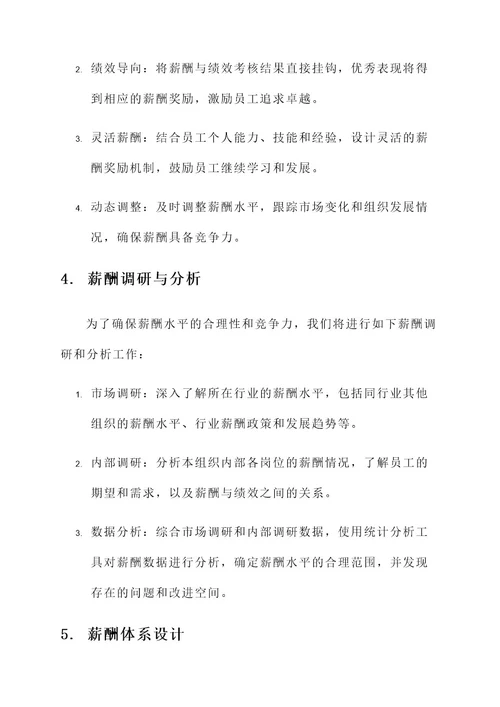 2. 绩效导向：将薪酬与绩效考核结果直接挂钩，优秀表现将得到相应的薪酬奖励，激励员工追求卓越。

3. 灵活薪酬：结合员工个人能力、技能和经验，设计灵活的薪酬奖励机制，鼓励员工继续学习和发展。

4. 动态调整：及时调整薪酬水平，跟踪市场变化和组织发展情况，确保薪酬具备竞争力。

4. 薪酬调研与分析

为了确保薪酬水平的合理性和竞争力，我们将进行如下薪酬调研和分析工作：

1. 市场调研：深入了解所在行业的薪酬水平，包括同行业其他组织的薪酬水平、行业薪酬政策和发展趋势等。

2. 内部调研：分析本组织内部各岗位的薪酬情况，了解员工的期望和需求，以及薪酬与绩效之间的关系。

3. 数据分析：综合市场调研和内部调研数据，使用统计分析工具对薪酬数据进行分析，确定薪酬水平的合理范围，并发现存在的问题和改进空间。

5. 薪酬体系设计